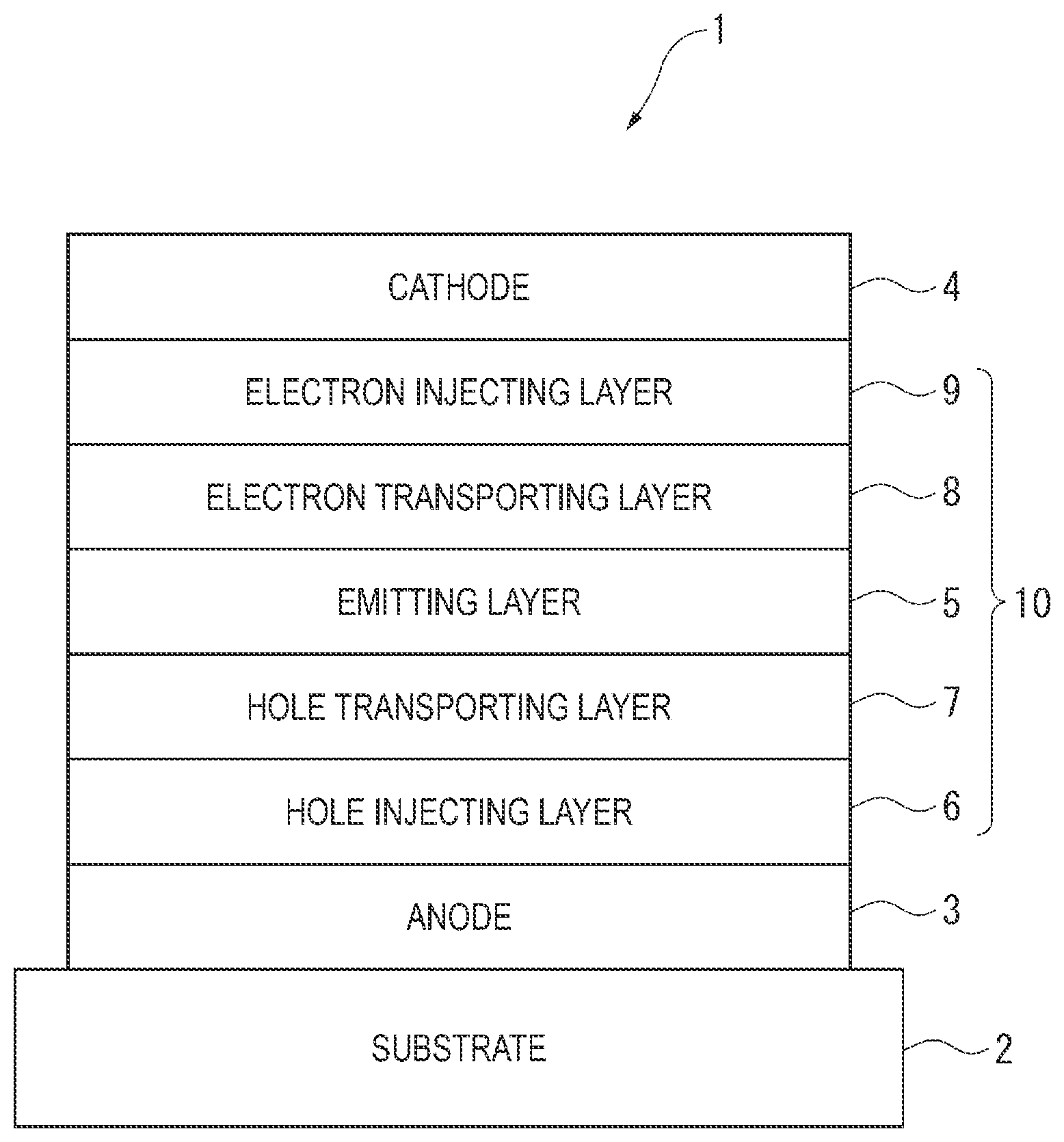 1

CATHODE
4

ELECTRON INJECTING LAYER
9

ELECTRON TRANSPORTING LAYER
8

EMITTING LAYER
5

10

HOLE TRANSPORTING LAYER
7

HOLE INJECTING LAYER
6

ANODE
3

SUBSTRATE
2